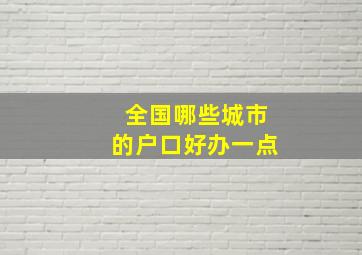 全国哪些城市
的户口好办一点